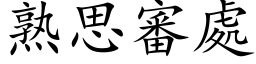 熟思審處